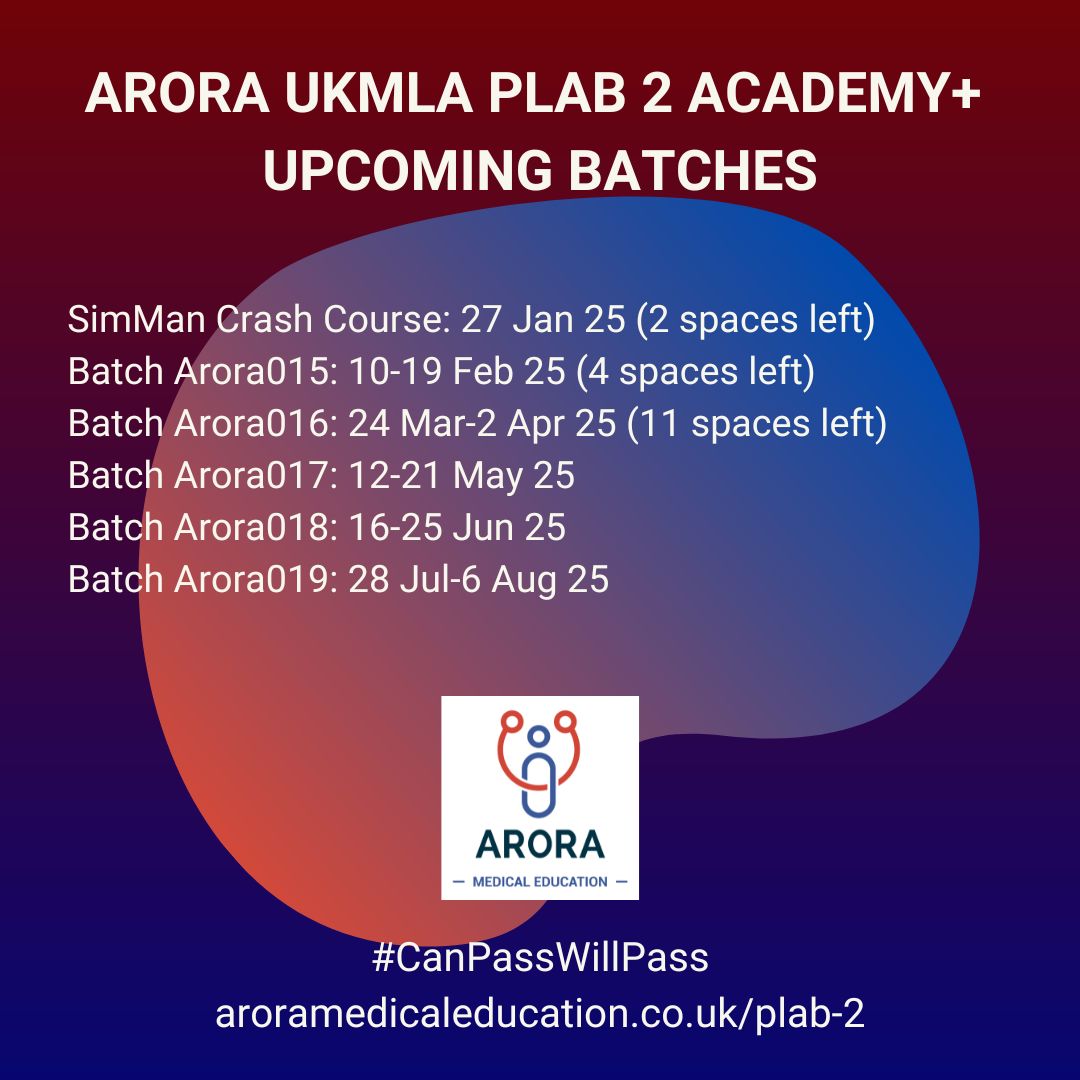 ARORA UKMLA PLAB 2 ACADEMY+ UPCOMING BATCHES

SimMan Crash Course: 27 Jan 25 (2 spaces left)
Batch Arora015: 10-19 Feb 25 (4 spaces left)
Batch Arora016: 24 Mar-2 Apr 25 (11 spaces left)
Batch Arora017: 12-21 May 25
Batch Arora018: 16-25 Jun 25
Batch Arora019: 28 Jul-6 Aug 25

ARORA
— MEDICAL EDUCATION —

#CanPassWillPass
aroramedicaleducation.co.uk/plab-2